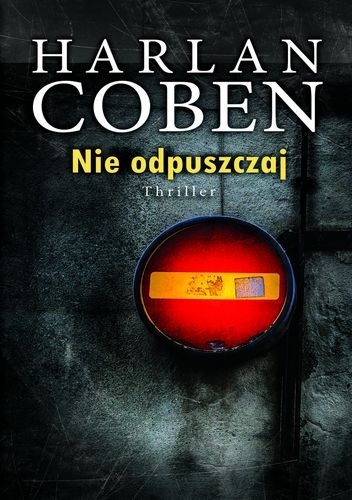 HARLAN
COBEN
Nie odpuszczaj
Thriller